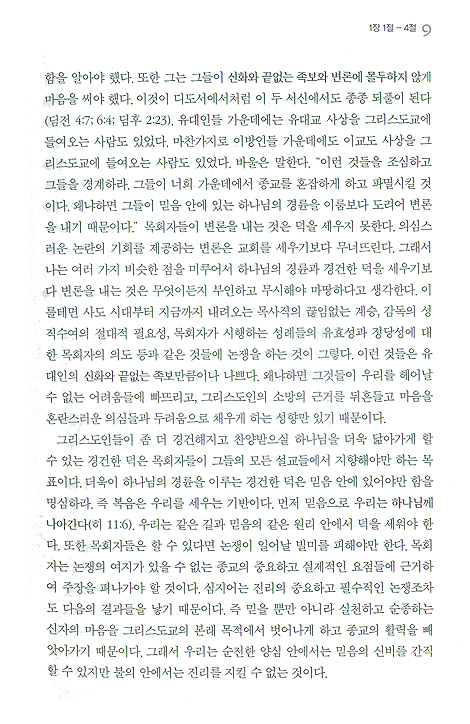 1장 1절 - 4절 9

함을 알아야 했다. 또한 그는 그들이 신화와 끝없는 족보와 변론에 몰두하지 않게 마음을 써야 했다. 이것이 디도서에서처럼 이 두 서신에서도 종종 되풀이 된다(딤전 4:7; 6:4; 딤후 2:23). 유대인들 가운데에는 유대교 사상을 그리스도교에 들여오는 사람도 있었다. 마찬가지로 이방인들 가운데에도 이교도 사상을 그리스도교에 들여오는 사람도 있었다. 바울은 말한다. "이런 것들을 조심하고 그들을 경계하라. 그들이 너희 가운데에서 종교를 혼잡하게 하고 파멸시킬 것이다. 왜냐하면 그들이 믿음 안에 있는 하나님의 경륜을 이룸보다 도리어 변론을 내기 때문이다." 목회자들이 변론을 내는 것은 덕을 세우지 못한다. 의심스러운 논란의 기회를 제공하는 변론은 교회를 세우기보다 무너뜨린다. 그래서 나는 여러 가지 비슷한 점을 미루어서 하나님의 경륜과 경건한 덕을 세우기보다 변론을 내는 것은 무엇이든지 부인하고 무시해야 마땅하다고 생각한다. 이를테면 사도 시대부터 지금까지 내려오는 목사직의 끊임없는 계승, 감독의 성직수여의 절대적 필요성, 목회자가 시행하는 성례들의 유효성과 정당성에 대한 목회자의 의도 등과 같은 것들에 논쟁을 하는 것이 그렇다. 이런 것들은 유대인의 신화와 끝없는 족보만큼이나 나쁘다. 왜냐하면 그것들이 우리를 헤어날 수 없는 어려움들에 빠뜨리고, 그리스도인의 소망의 근거를 뒤흔들고 마음을 혼란스러운 의심들과 두려움으로 채우게 하는 성향만 있기 때문이다.

그리스도인들이 좀 더 경건해지고 찬양받으실 하나님을 더욱 닮아가게 할 수 있는 경건한 덕은 목회자들이 그들의 모든 설교들에서 지향해야만 하는 목표이다. 더욱이 하나님의 경륜을 이루는 경건한 덕은 믿음 안에 있어야만 함을 명심하라. 즉 복음은 우리를 세우는 기반이다. 먼저 믿음으로 우리는 하나님께 나아간다(히 11:6). 우리는 같은 길과 믿음의 같은 원리 안에서 덕을 세워야 한다. 또한 목회자들은 할 수 있다면 논쟁이 일어날 빌미를 피해야만 한다. 목회자는 논쟁의 여지가 있을 수 없는 종교의 중요하고 실제적인 요점들에 근거하여 주장을 펴나가야 할 것이다. 심지어는 진리의 중요하고 필수적인 논쟁조차도 다음의 결과들을 낳기 때문이다. 즉 믿을 뿐만 아니라 실천하고 순종하는 신자의 마음을 그리스도교의 본래 목적에서 벗어나게 하고 종교의 활력을 빼앗아가기 때문이다. 그래서 우리는 순전한 양심 안에서는 믿음의 신비를 간직할 수 있지만 불의 안에서는 진리를 지킬 수 없는 것이다.